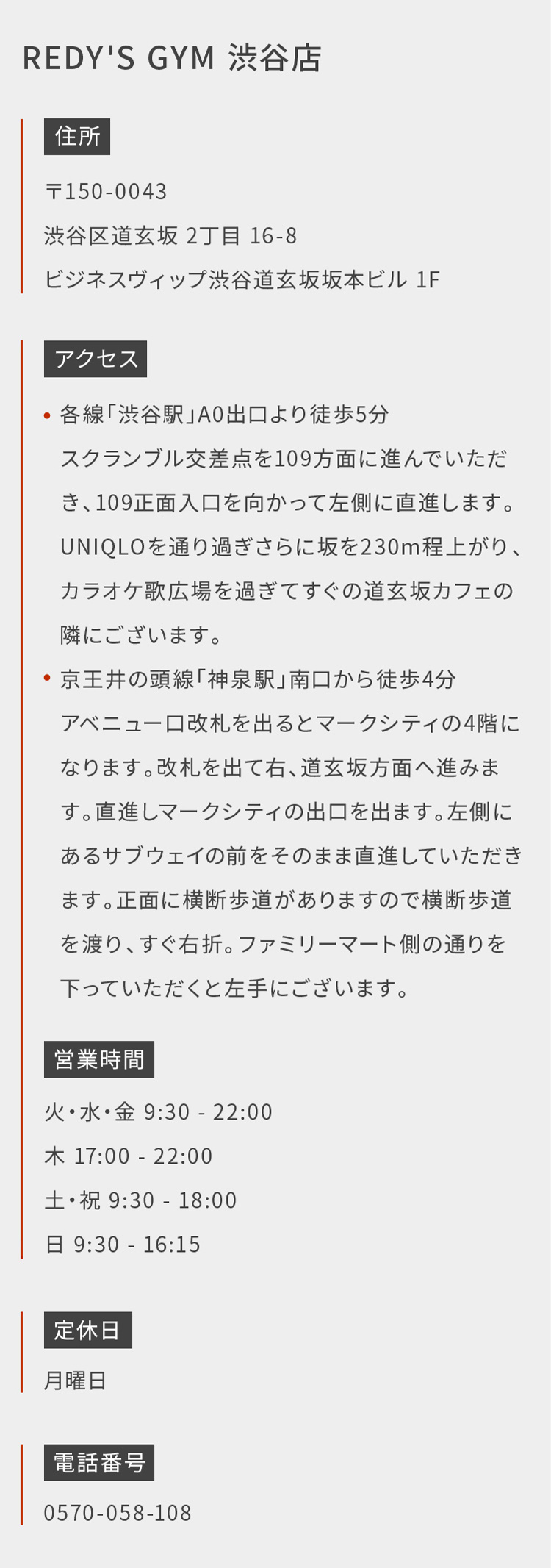 REDY'S GYM 渋谷店

住所

〒150-0043
渋谷区道玄坂 2丁目 16-8
ビジネスヴィップ渋谷道玄坂坂本ビル 1F

アクセス

• 各線「渋谷駅」A0出口より徒歩5分
スクランブル交差点を109方面に進んでいただき、109正面入口を向かって左側に直進します。UNIQLOを通り過ぎさらに坂を230m程上がり、カラオケ歌広場を過ぎてすぐの道玄坂カフェの隣にございます。

• 京王井の頭線「神泉駅」南口から徒歩4分
アベニュー口改札を出るとマークシティの4階になります。改札を出て右、道玄坂方面へ進みます。直進しマークシティの出口を出ます。左側にあるサブウェイの前をそのまま直進していただきます。正面に横断歩道がありますので横断歩道を渡り、すぐ右折。ファミリーマート側の通りを下っていただくと左手にございます。

営業時間

火・水・金 9:30 - 22:00
木 17:00 - 22:00
土・祝 9:30 - 18:00
日 9:30 - 16:15

定休日

月曜日

電話番号

0570-058-108